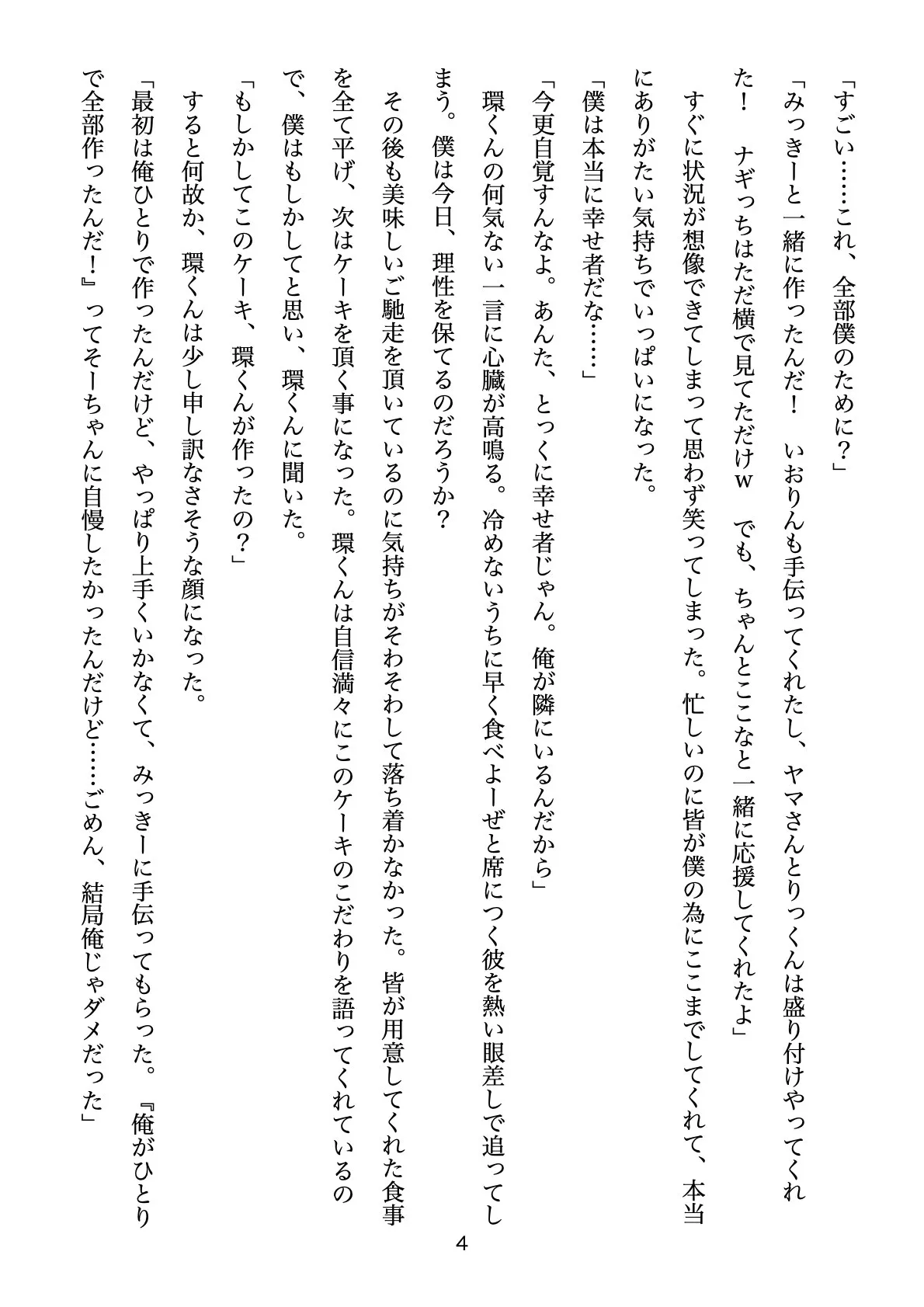 「すごい……これ、全部僕のために？」

「みっきーと一緒に作ったんだ！　いおりんも手伝ってくれたし、ヤマさんとりっくんは盛り付けやってくれた！　ナギっちはただ横で見てただけｗ　でも、ちゃんとここなと一緒に応援してくれたよ」

すぐに状況が想像できてしまって思わず笑ってしまった。忙しいのに皆が僕の為にここまでしてくれて、本当にありがたい気持ちでいっぱいになった。

「僕は本当に幸せ者だな……」

「今更自覚すんなよ。あんた、とっくに幸せ者じゃん。俺が隣にいるんだから」

環くんの何気ない一言に心臓が高鳴る。冷めないうちに早く食べよーぜと席につく彼を熱い眼差しで追ってしまう。僕は今日、理性を保てるのだろうか？

その後も美味しいご馳走を頂いているのに気持ちがそわそわして落ち着かなかった。皆が用意してくれた食事を全て平げ、次はケーキを頂く事になった。環くんは自信満々にこのケーキのこだわりを語ってくれているので、僕はもしかしてと思い、環くんに聞いた。

「もしかしてこのケーキ、環くんが作ったの？」

すると何故か、環くんは少し申し訳なさそうな顔になった。

「最初は俺ひとりで作ったんだけど、やっぱり上手くいかなくて、みっきーに手伝ってもらった。『俺がひとりで全部作ったんだ！』ってそーちゃんに自慢したかったんだけど……ごめん、結局俺じゃダメだった」

4